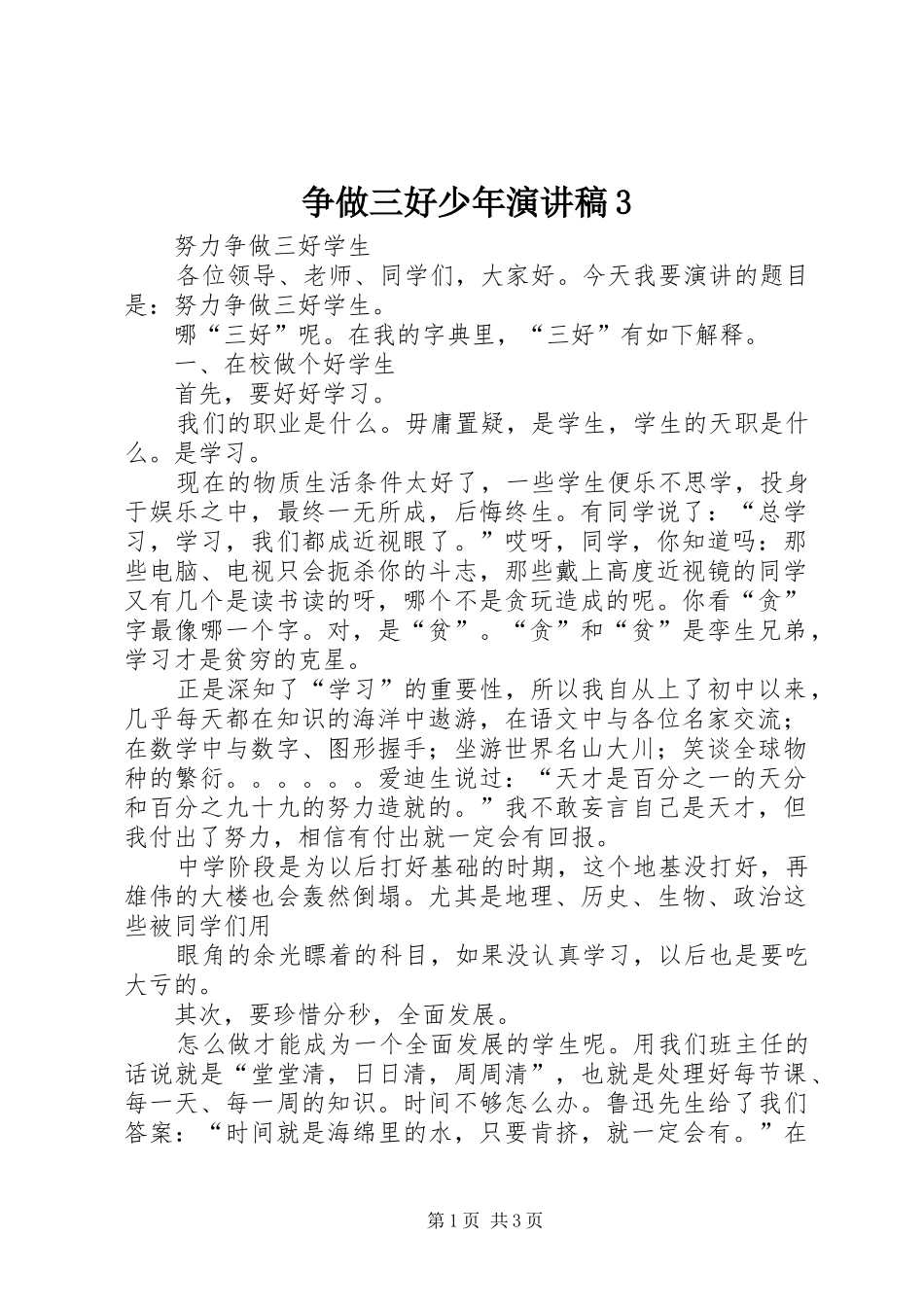 争做三好少年演讲稿3

努力争做三好学生

各位领导、老师、同学们，大家好。今天我要演讲的题目是：努力争做三好学生。

哪“三好”呢。在我的字典里，“三好”有如下解释。

一、在校做个好学生

首先，要好好学习。

我们的职业是什么。毋庸置疑，是学生，学生的天职是什么。是学习。

现在的物质生活条件太好了，一些学生便乐不思学，投身于娱乐之中，最终一无所成，后悔终生。有同学说了：“总学习，学习，我们都成近视眼了。”哎呀，同学，你知道吗：那些电脑、电视只会扼杀你的斗志，那些戴上高度近视镜的同学又有几个是读书读的呀，哪个不是贪玩造成的呢。你看“贪”字最像哪一个字。对，是“贫”。“贪”和“贫”是孪生兄弟，学习才是贫穷的克星。

正是深知了“学习”的重要性，所以我自从上了初中以来，几乎每天都在知识的海洋中遨游，在语文中与各位名家交流；在数学中与数字、图形握手；坐游世界名山大川；笑谈全球物种的繁衍。。。。。。爱迪生说过：“天才是百分之一的天分和百分之九十九的努力造就的。”我不敢妄言自己是天才，但我付出了努力，相信有付出就一定会有回报。

中学阶段是为以后打好基础的时期，这个地基没打好，再雄伟的大楼也会轰然倒塌。尤其是地理、历史、生物、政治这些被同学们用

眼角的余光瞟着的科目，如果没认真学习，以后也是要吃大亏的。

其次，要珍惜分秒，全面发展。

怎么做才能成为一个全面发展的学生呢。用我们班主任的话说就是“堂堂清，日日清，周周清”，也就是处理好每节课、每一天、每一周的知识。时间不够怎么办。鲁迅先生给了我们答案：“时间就是海绵里的水，只要肯挤，就一定会有。”在

第1页 共3页